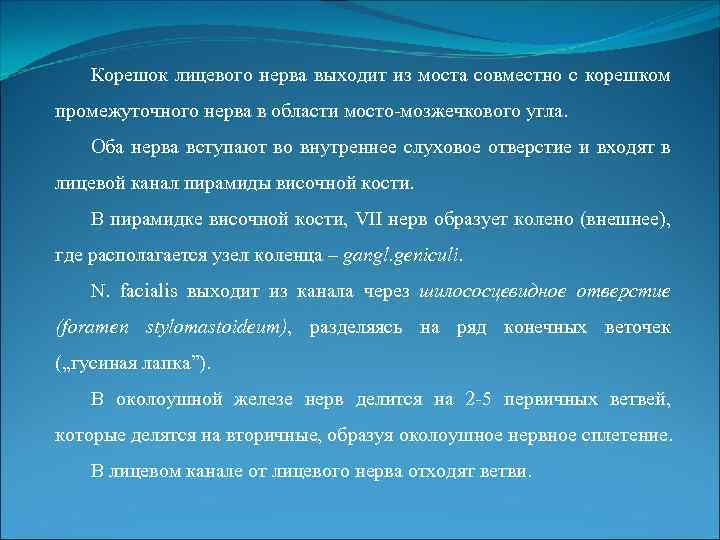 Корешок лицевого нерва выходит из моста совместно с корешком промежуточного нерва в области мосто-мозжечкового угла.

Оба нерва вступают во внутреннее слуховое отверстие и входят в лицевой канал пирамиды височной кости.

В пирамидке височной кости, VII нерв образует колено (внешнее), где располагается узел коленца – gangl.geniculi.

N. facialis выходит из канала через шилососцевидное отверстие (foramen stylomastoideum), разделяясь на ряд конечных веточек („гусиная лапка”).

В околоушной железе нерв делится на 2-5 первичных ветвей, которые делятся на вторичные, образуя околоушное нервное сплетение.

В лицевом канале от лицевого нерва отходят ветви.